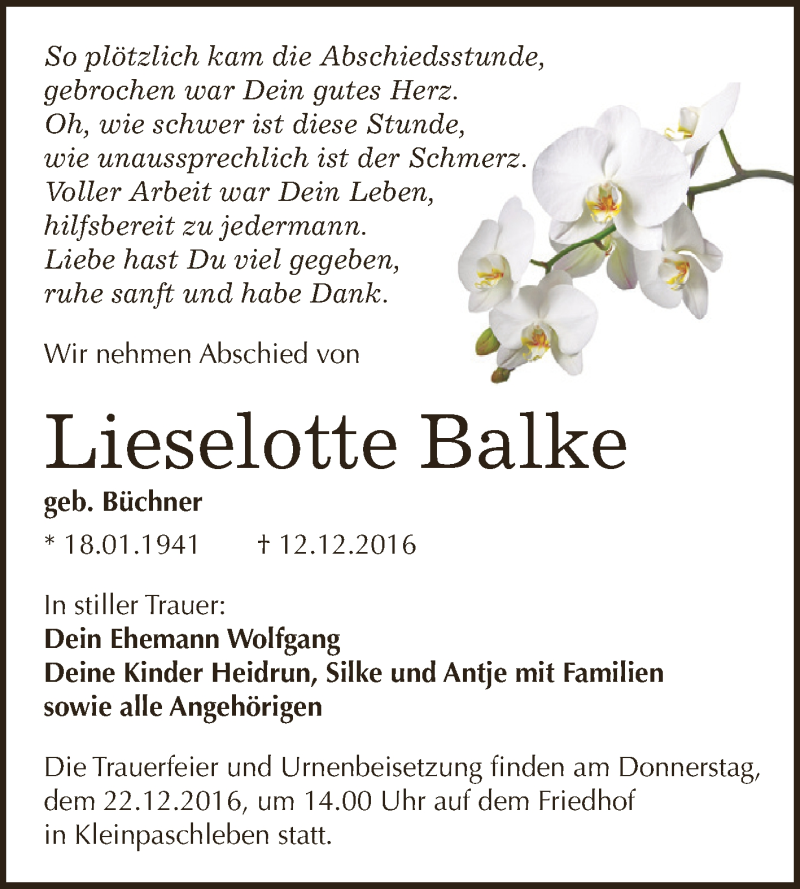 So plötzlich kam die Abschiedsstunde,
gebrochen war Dein gutes Herz.
Oh, wie schwer ist diese Stunde,
wie unaussprechlich ist der Schmerz.
Voller Arbeit war Dein Leben,
hilfsbereit zu jedermann.
Liebe hast Du viel gegeben,
ruhe sanft und habe Dank.

Wir nehmen Abschied von

Lieselotte Balke

geb. Büchner

* 18.01.1941 † 12.12.2016

In stiller Trauer:
Dein Ehemann Wolfgang
Deine Kinder Heidrun, Silke und Antje mit Familien
sowie alle Angehörigen

Die Trauerfeier und Urnenbeisetzung finden am Donnerstag, dem 22.12.2016, um 14.00 Uhr auf dem Friedhof in Kleinpaschleben statt.